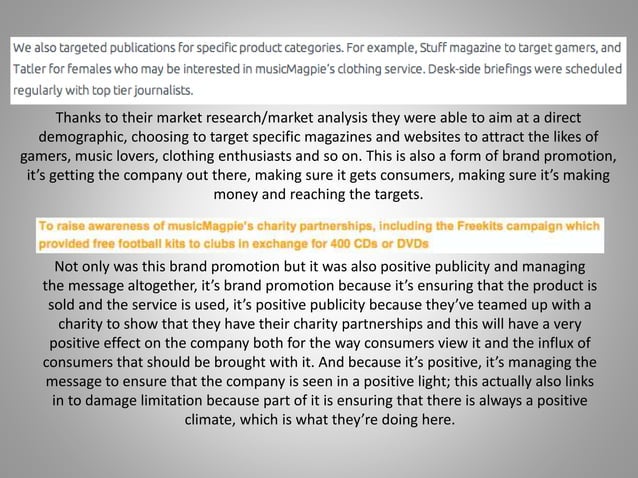 We also targeted publications for specific product categories. For example, Stuff magazine to target gamers, and Tatler for females who may be interested in musicMagpie's clothing service. Desk-side briefings were scheduled regularly with top tier journalists.

Thanks to their market research/market analysis they were able to aim at a direct demographic, choosing to target specific magazines and websites to attract the likes of gamers, music lovers, clothing enthusiasts and so on. This is also a form of brand promotion, it's getting the company out there, making sure it gets consumers, making sure it's making money and reaching the targets.

To raise awareness of musicMagpie's charity partnerships, including the Freekits campaign which provided free football kits to clubs in exchange for 400 CDs or DVDs

Not only was this brand promotion but it was also positive publicity and managing the message altogether, it's brand promotion because it's ensuring that the product is sold and the service is used, it's positive publicity because they've teamed up with a charity to show that they have their charity partnerships and this will have a very positive effect on the company both for the way consumers view it and the influx of consumers that should be brought with it. And because it's positive, it's managing the message to ensure that the company is seen in a positive light; this actually also links in to damage limitation because part of it is ensuring that there is always a positive climate, which is what they're doing here.